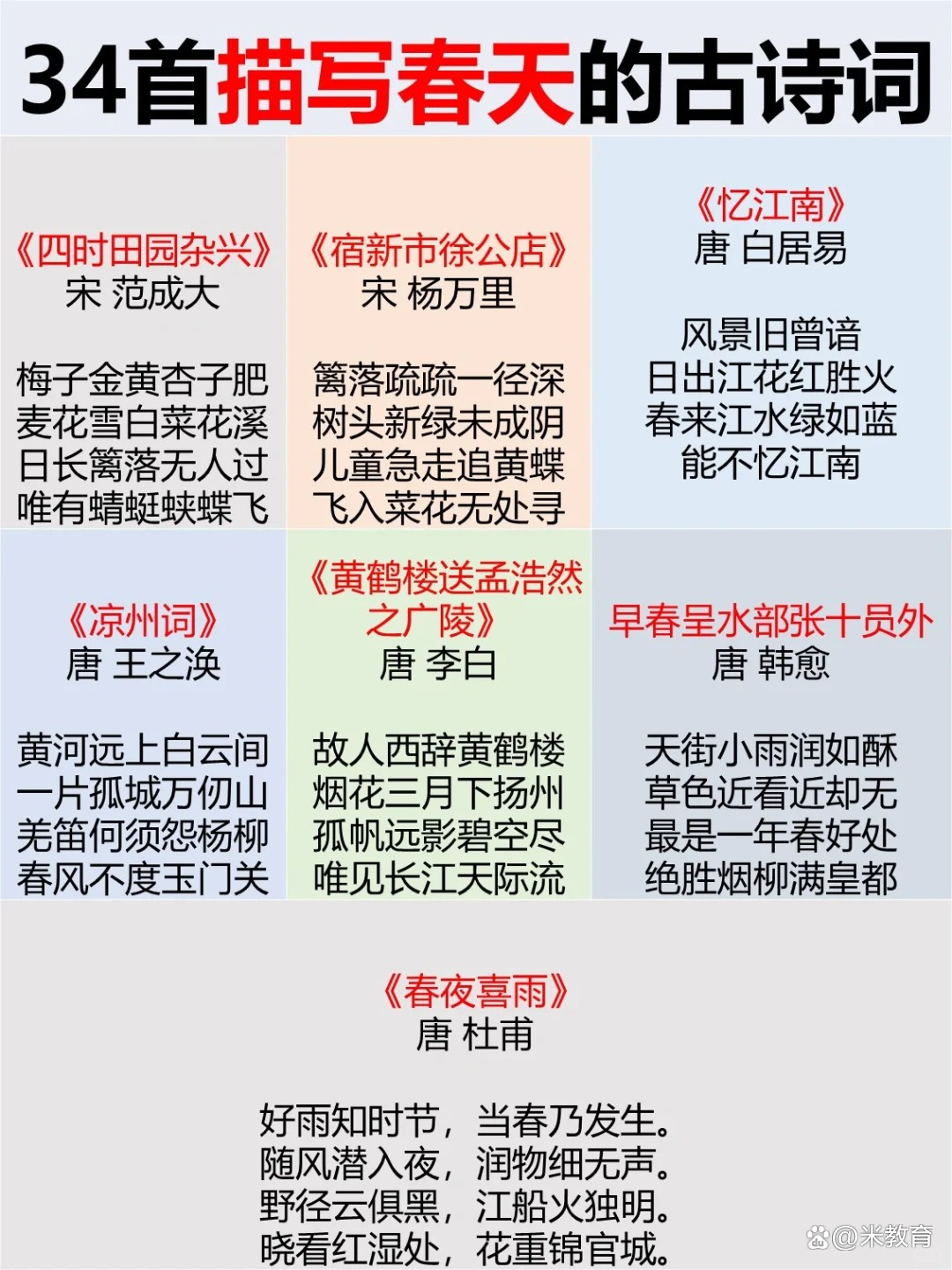 34首描写春天的古诗词

《四时田园杂兴》
宋 范成大

梅子金黄杏子肥
麦花雪白菜花溪
日长篱落无人过
唯有蜻蜓蛱蝶飞

《宿新市徐公店》
宋 杨万里

篱落疏疏一径深
树头新绿未成阴
儿童急走追黄蝶
飞入菜花无处寻

《忆江南》
唐 白居易

风景旧曾谙
日出江花红胜火
春来江水绿如蓝
能不忆江南

《凉州词》
唐 王之涣

黄河远上白云间
一片孤城万仞山
羌笛何须怨杨柳
春风不度玉门关

《黄鹤楼送孟浩然之广陵》
唐 李白

故人西辞黄鹤楼
烟花三月下扬州
孤帆远影碧空尽
唯见长江天际流

早春呈水部张十员外
唐 韩愈

天街小雨润如酥
草色近看近却无
最是一年春好处
绝胜烟柳满皇都

《春夜喜雨》
唐 杜甫

好雨知时节，当春乃发生。
随风潜入夜，润物细无声。
野径云俱黑，江船火独明。
晓看红湿处，花重锦官城。

@米教育